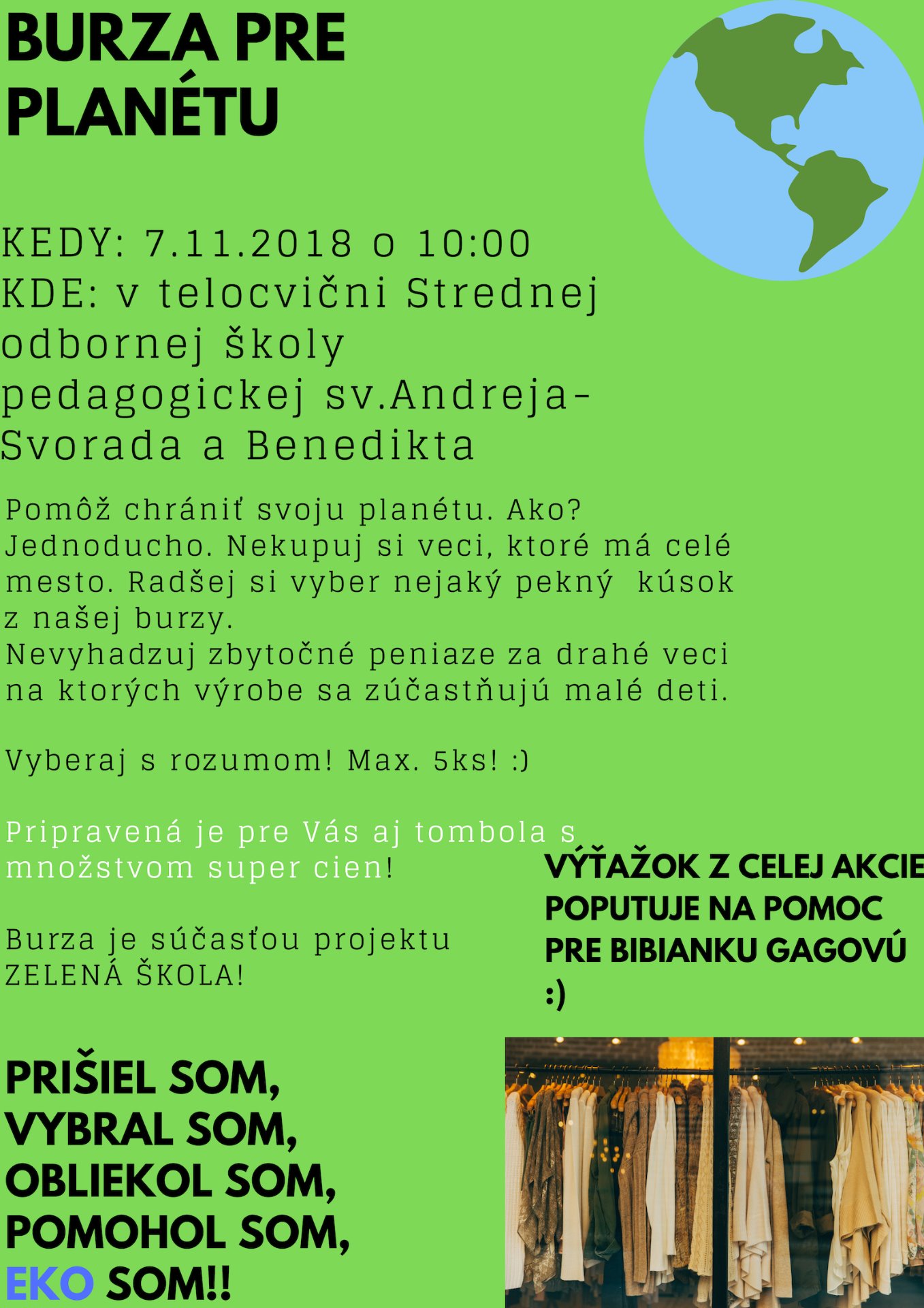 BURZA PRE PLANÉTU

KEDY: 7.11.2018 o 10:00
KDE: v telocvični Strednej odbornej školy pedagogickej sv.Andreja-Svorada a Benedikta

Pomôž chrániť svoju planétu. Ako? Jednoducho. Nekupuj si veci, ktoré má celé mesto. Radšej si vyber nejaký pekný kúsok z našej burzy.
Nevyhadzuj zbytočné peniaze za drahé veci na ktorých výrobe sa zúčastňujú malé deti.

Vyberaj s rozumom! Max. 5ks! :)

Pripravená je pre Vás aj tombola s množstvom super cien!

Burza je súčasťou projektu ZELENÁ ŠKOLA!

VÝŤAŽOK Z CELEJ AKCIE POPUTUJE NA POMOC PRE BIBIANKU GAGOVÚ :)

PRIŠIEL SOM,
VYBRAL SOM,
OBLIEKOL SOM,
POMOHOL SOM,
EKO SOM!!